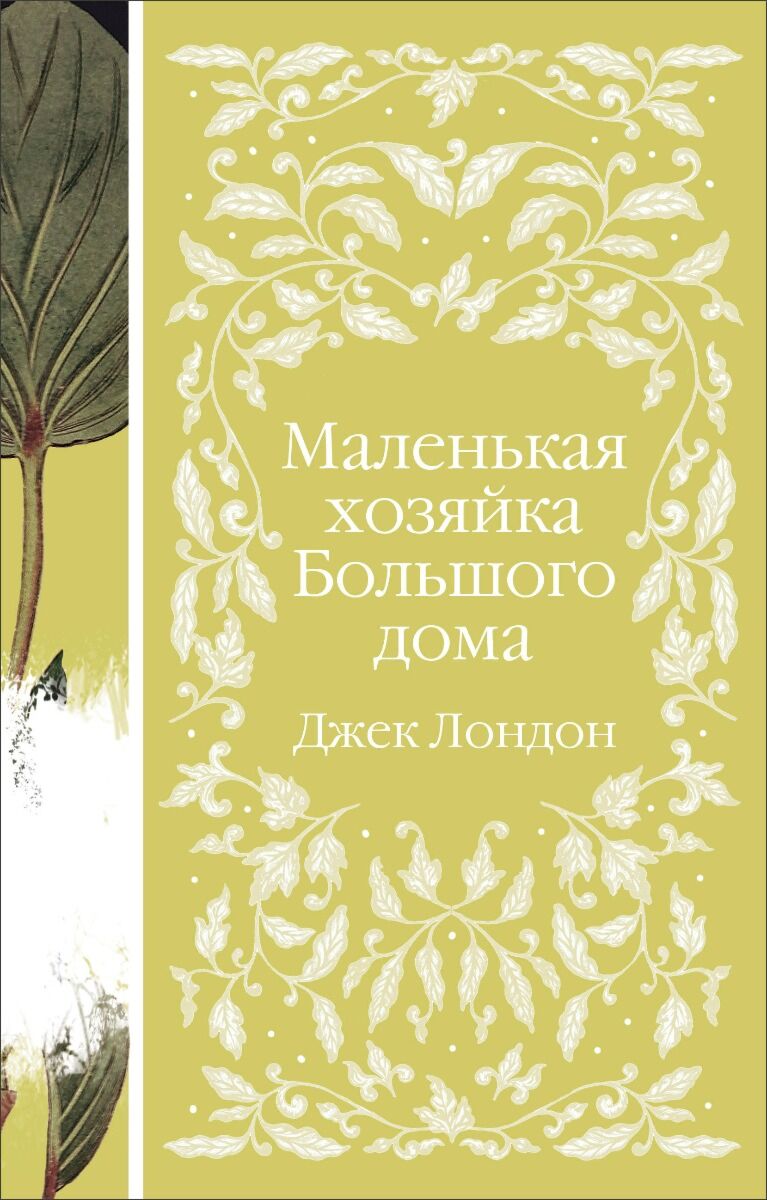 Маленькая хозяйка Большого дома

Джек Лондон